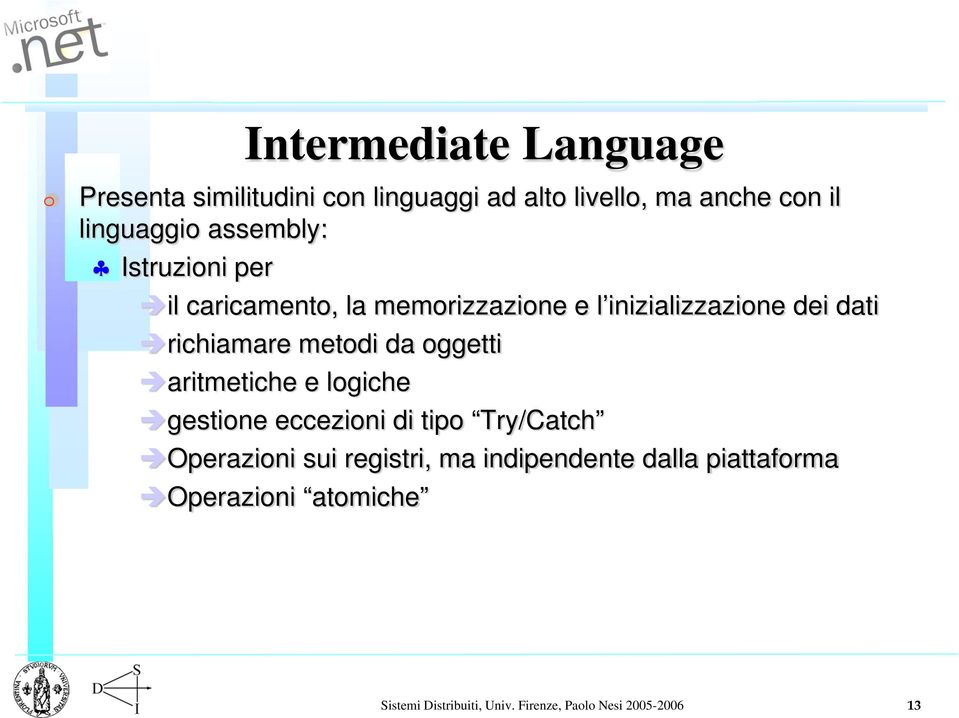 Microsoft
.net

Intermediate Language

Presenta similitudini con linguaggi ad alto livello, ma anche con il linguaggio assembly:

Istruzioni per

il caricamento, la memorizzazione e l'inizializzazione dei dati

richiamare metodi da oggetti

aritmetiche e logiche

gestione eccezioni di tipo "Try/Catch"

Operazioni sui registri, ma indipendente dalla piattaforma

Operazioni "atomiche"

D S I

Sistemi Distribuiti, Univ. Firenze, Paolo Nesi 2005-2006

13